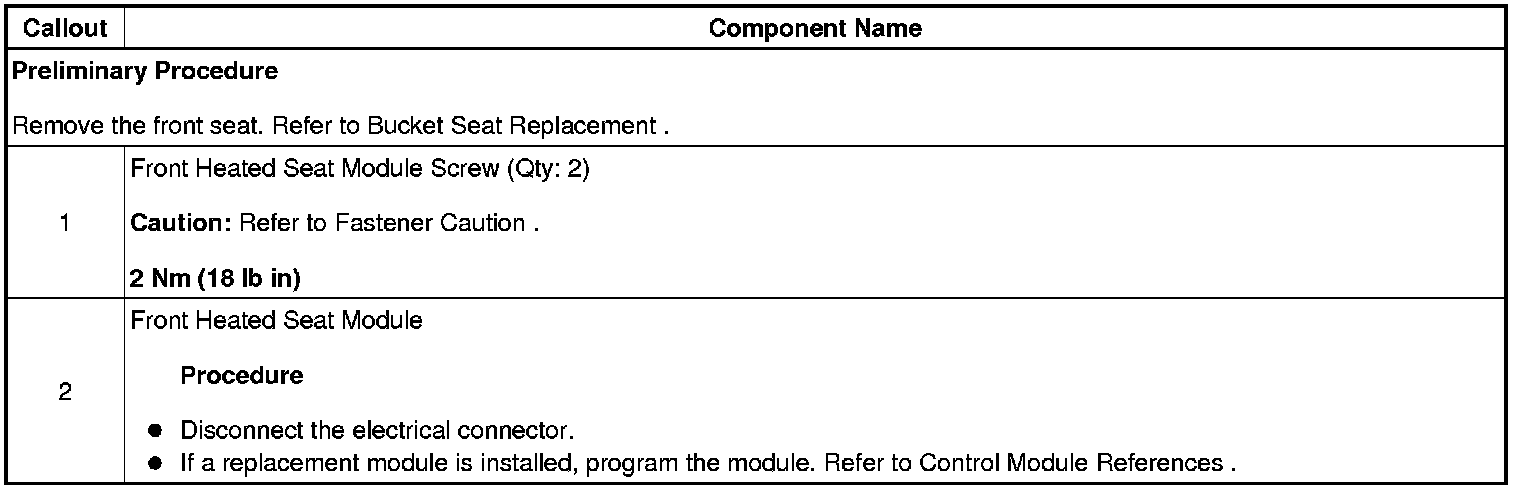 | Callout | Component Name |
|---|---|
| Preliminary Procedure Remove the front seat. Refer to Bucket Seat Replacement . | |
| 1 | Front Heated Seat Module Screw (Qty: 2) Caution: Refer to Fastener Caution . 2 Nm (18 lb in) |
| 2 | Front Heated Seat Module Procedure • Disconnect the electrical connector. • If a replacement module is installed, program the module. Refer to Control Module References . |